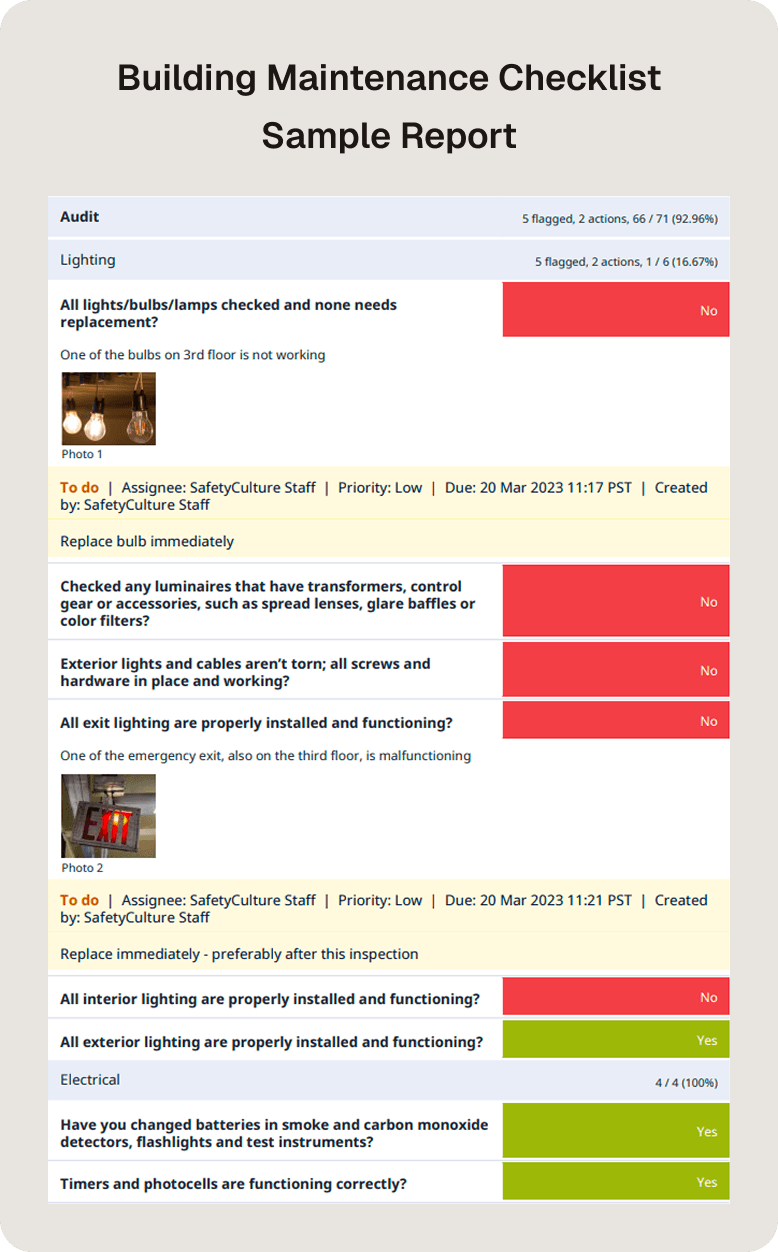 Building Maintenance Checklist
Sample Report

Audit 5 flagged, 2 actions, 66 / 71 (92.96%)

Lighting 5 flagged, 2 actions, 1 / 6 (16.67%)

All lights/bulbs/lamps checked and none needs replacement? No

One of the bulbs on 3rd floor is not working

Photo 1

To do | Assignee: SafetyCulture Staff | Priority: Low | Due: 20 Mar 2023 11:17 PST | Created by: SafetyCulture Staff

Replace bulb immediately

Checked any luminaires that have transformers, control gear or accessories, such as spread lenses, glare baffles or color filters? No

Exterior lights and cables aren't torn; all screws and hardware in place and working? No

All exit lighting are properly installed and functioning? No

One of the emergency exit, also on the third floor, is malfunctioning

EXIT

Photo 2

To do | Assignee: SafetyCulture Staff | Priority: Low | Due: 20 Mar 2023 11:21 PST | Created by: SafetyCulture Staff

Replace immediately - preferably after this inspection

All interior lighting are properly installed and functioning? No

All exterior lighting are properly installed and functioning? Yes

Electrical 4 / 4 (100%)

Have you changed batteries in smoke and carbon monoxide detectors, flashlights and test instruments? Yes

Timers and photocells are functioning correctly? Yes